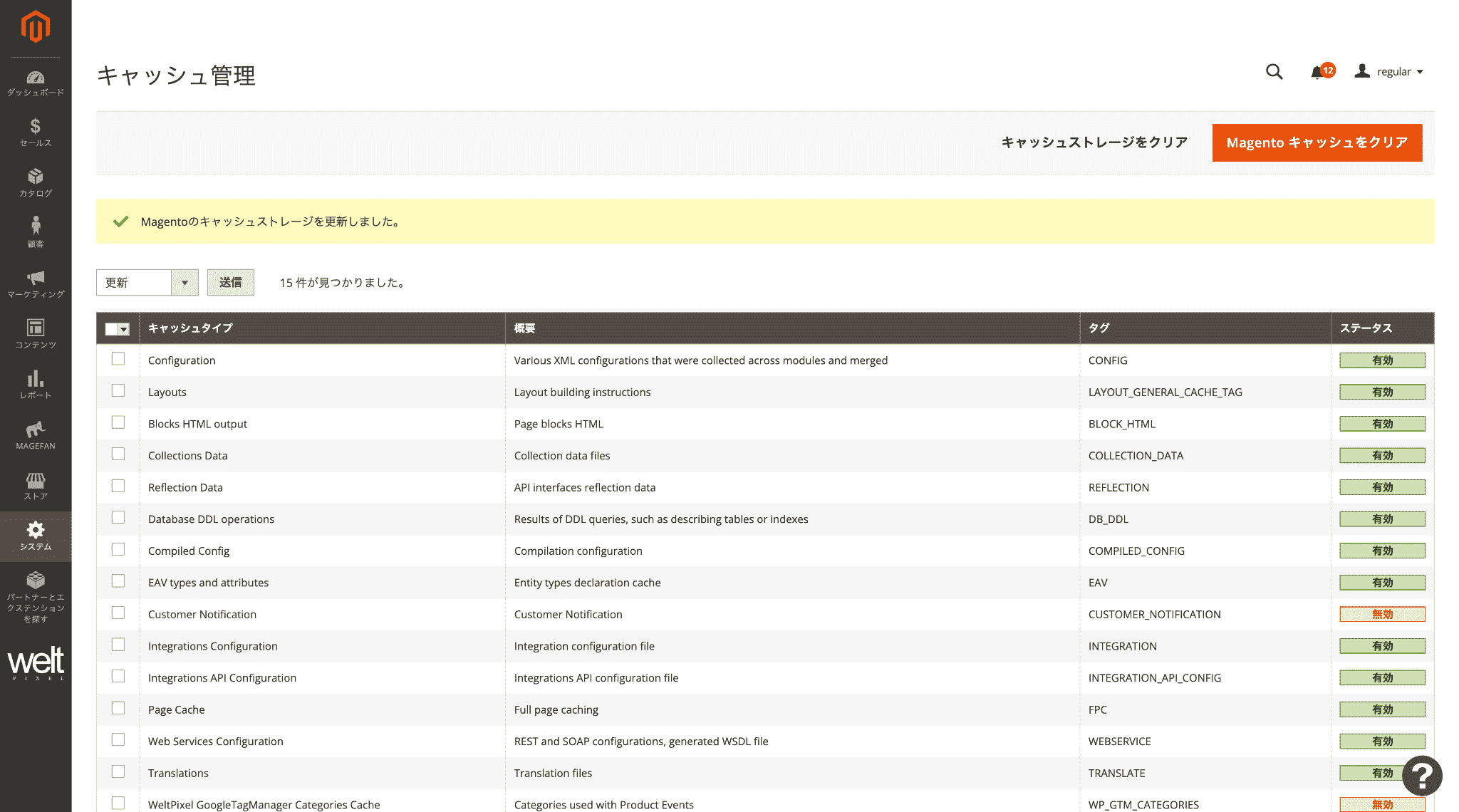 ダッシュボード
セールス
カタログ
顧客
マーケティング
コンテンツ
レポート
MAGEFAN
ストア
システム
パートナーとエクステンションを探す
welt PIXEL

キャッシュ管理

12 regular

キャッシュストレージをクリア
Magento キャッシュをクリア

Magentoのキャッシュストレージを更新しました。

更新
送信
15 件が見つかりました。

| | キャッシュタイプ | 概要 | タグ | ステータス |
|---|---|---|---|---|
| | Configuration | Various XML configurations that were collected across modules and merged | CONFIG | 有効 |
| | Layouts | Layout building instructions | LAYOUT_GENERAL_CACHE_TAG | 有効 |
| | Blocks HTML output | Page blocks HTML | BLOCK_HTML | 有効 |
| | Collections Data | Collection data files | COLLECTION_DATA | 有効 |
| | Reflection Data | API interfaces reflection data | REFLECTION | 有効 |
| | Database DDL operations | Results of DDL queries, such as describing tables or indexes | DB_DDL | 有効 |
| | Compiled Config | Compilation configuration | COMPILED_CONFIG | 有効 |
| | EAV types and attributes | Entity types declaration cache | EAV | 有効 |
| | Customer Notification | Customer Notification | CUSTOMER_NOTIFICATION | 無効 |
| | Integrations Configuration | Integration configuration file | INTEGRATION | 有効 |
| | Integrations API Configuration | Integrations API configuration file | INTEGRATION_API_CONFIG | 有効 |
| | Page Cache | Full page caching | FPC | 有効 |
| | Web Services Configuration | REST and SOAP configurations, generated WSDL file | WEBSERVICE | 有効 |
| | Translations | Translation files | TRANSLATE | 有効 |
| | WeltPixel GoogleTagManager Categories Cache | Categories used with Product Events | WP_GTM_CATEGORIES | 無効 |